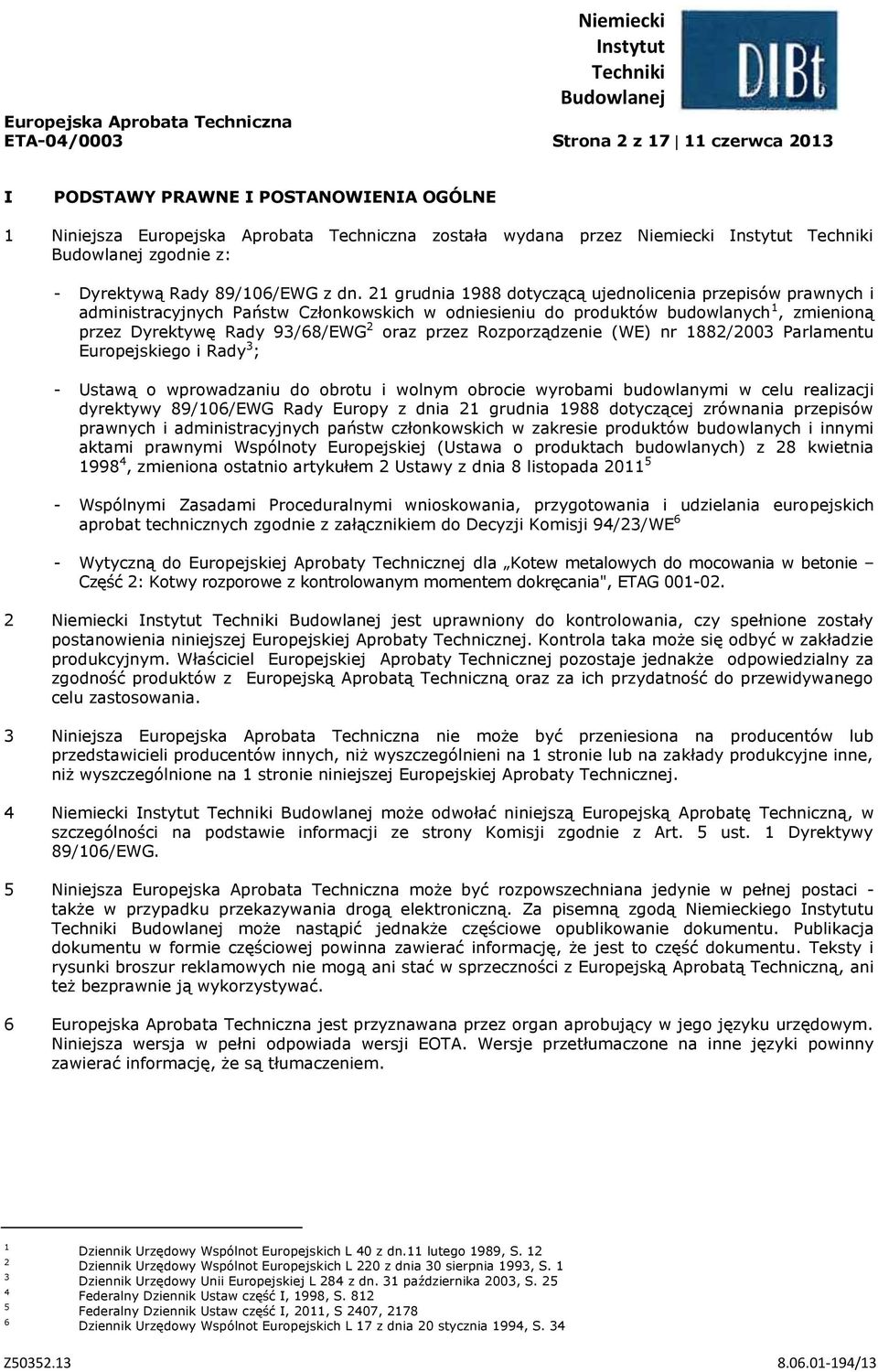 Niemiecki Instytut Techniki Budowlanej

DIBt

Europejska Aprobata Techniczna
ETA-04/0003

Strona 2 z 17 | 11 czerwca 2013

I PODSTAWY PRAWNE I POSTANOWIENIA OGÓLNE

1 Niniejsza Europejska Aprobata Techniczna została wydana przez Niemiecki Instytut Techniki Budowlanej zgodnie z:

- Dyrektywą Rady 89/106/EWG z dn. 21 grudnia 1988 dotyczącą ujednolicenia przepisów prawnych i administracyjnych Państw Członkowskich w odniesieniu do produktów budowlanych$^1$, zmienioną przez Dyrektywę Rady 93/68/EWG$^2$ oraz przez Rozporządzenie (WE) nr 1882/2003 Parlamentu Europejskiego i Rady$^3$;

- Ustawą o wprowadzaniu do obrotu i wolnym obrocie wyrobami budowlanymi w celu realizacji dyrektywy 89/106/EWG Rady Europy z dnia 21 grudnia 1988 dotyczącej zrównania przepisów prawnych i administracyjnych państw członkowskich w zakresie produktów budowlanych i innymi aktami prawnymi Wspólnoty Europejskiej (Ustawa o produktach budowlanych) z 28 kwietnia 1998$^4$, zmieniona ostatnio artykułem 2 Ustawy z dnia 8 listopada 2011$^5$

- Wspólnymi Zasadami Proceduralnymi wnioskowania, przygotowania i udzielania europejskich aprobat technicznych zgodnie z załącznikiem do Decyzji Komisji 94/23/WE$^6$

- Wytyczną do Europejskiej Aprobaty Technicznej dla „Kotew metalowych do mocowania w betonie – Część 2: Kotwy rozporowe z kontrolowanym momentem dokręcania", ETAG 001-02.

2 Niemiecki Instytut Techniki Budowlanej jest uprawniony do kontrolowania, czy spełnione zostały postanowienia niniejszej Europejskiej Aprobaty Technicznej. Kontrola taka może się odbyć w zakładzie produkcyjnym. Właściciel Europejskiej Aprobaty Technicznej pozostaje jednakże odpowiedzialny za zgodność produktów z Europejską Aprobatą Techniczną oraz za ich przydatność do przewidywanego celu zastosowania.

3 Niniejsza Europejska Aprobata Techniczna nie może być przeniesiona na producentów lub przedstawicieli producentów innych, niż wyszczególnieni na 1 stronie lub na zakłady produkcyjne inne, niż wyszczególnione na 1 stronie niniejszej Europejskiej Aprobaty Technicznej.

4 Niemiecki Instytut Techniki Budowlanej może odwołać niniejszą Europejską Aprobatę Techniczną, w szczególności na podstawie informacji ze strony Komisji zgodnie z Art. 5 ust. 1 Dyrektywy 89/106/EWG.

5 Niniejsza Europejska Aprobata Techniczna może być rozpowszechniana jedynie w pełnej postaci - także w przypadku przekazywania drogą elektroniczną. Za pisemną zgodą Niemieckiego Instytutu Techniki Budowlanej może nastąpić jednakże częściowe opublikowanie dokumentu. Publikacja dokumentu w formie częściowej powinna zawierać informację, że jest to część dokumentu. Teksty i rysunki broszur reklamowych nie mogą ani stać w sprzeczności z Europejską Aprobatą Techniczną, ani też bezprawnie ją wykorzystywać.

6 Europejska Aprobata Techniczna jest przyznawana przez organ aprobujący w jego języku urzędowym. Niniejsza wersja w pełni odpowiada wersji EOTA. Wersje przetłumaczone na inne języki powinny zawierać informację, że są tłumaczeniem.

1 Dziennik Urzędowy Wspólnot Europejskich L 40 z dn.11 lutego 1989, S. 12
2 Dziennik Urzędowy Wspólnot Europejskich L 220 z dnia 30 sierpnia 1993, S. 1
3 Dziennik Urzędowy Unii Europejskiej L 284 z dn. 31 października 2003, S. 25
4 Federalny Dziennik Ustaw część I, 1998, S. 812
5 Federalny Dziennik Ustaw część I, 2011, S 2407, 2178
6 Dziennik Urzędowy Wspólnot Europejskich L 17 z dnia 20 stycznia 1994, S. 34

Z50352.13 8.06.01-194/13